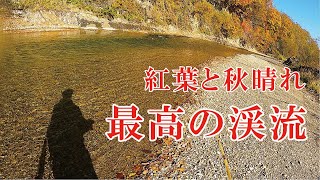 紅葉と秋晴れ
最高の渓流